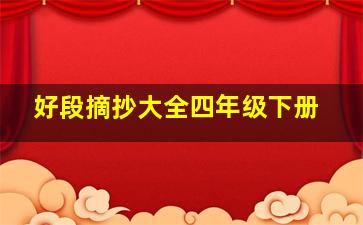 好段摘抄大全四年级下册